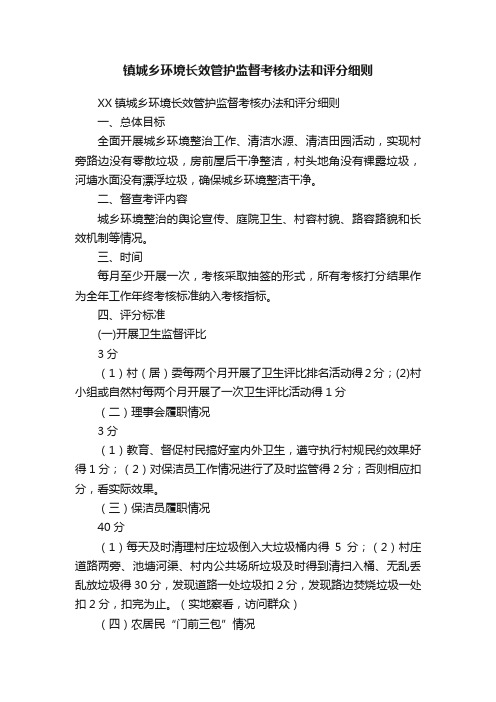 镇城乡环境长效管护监督考核办法和评分细则

XX 镇城乡环境长效管护监督考核办法和评分细则

一、总体目标

全面开展城乡环境整治工作、清洁水源、清洁田园活动，实现村旁路边没有零散垃圾，房前屋后干净整洁，村头地角没有裸露垃圾，河塘水面没有漂浮垃圾，确保城乡环境整洁干净。

二、督查考评内容

城乡环境整治的舆论宣传、庭院卫生、村容村貌、路容路貌和长效机制等情况。

三、时间

每月至少开展一次，考核采取抽签的形式，所有考核打分结果作为全年工作年终考核标准纳入考核指标。

四、评分标准

(一)开展卫生监督评比

3 分

（1）村（居）委每两个月开展了卫生评比排名活动得 2 分；(2)村小组或自然村每两个月开展了一次卫生评比活动得 1 分

（二）理事会履职情况

3 分

（1）教育、督促村民搞好室内外卫生，遵守执行村规民约效果好得 1 分；（2）对保洁员工作情况进行了及时监管得 2 分；否则相应扣分，看实际效果。

（三）保洁员履职情况

40 分

（1）每天及时清理村庄垃圾倒入大垃圾桶内得 5 分；（2）村庄道路两旁、池塘河渠、村内公共场所垃圾及时得到清扫入桶、无乱丢乱放垃圾得 30 分，发现道路一处垃圾扣 2 分，发现路边焚烧垃圾一处扣 2 分，扣完为止。（实地察看，访问群众）

（四）农居民“门前三包”情况